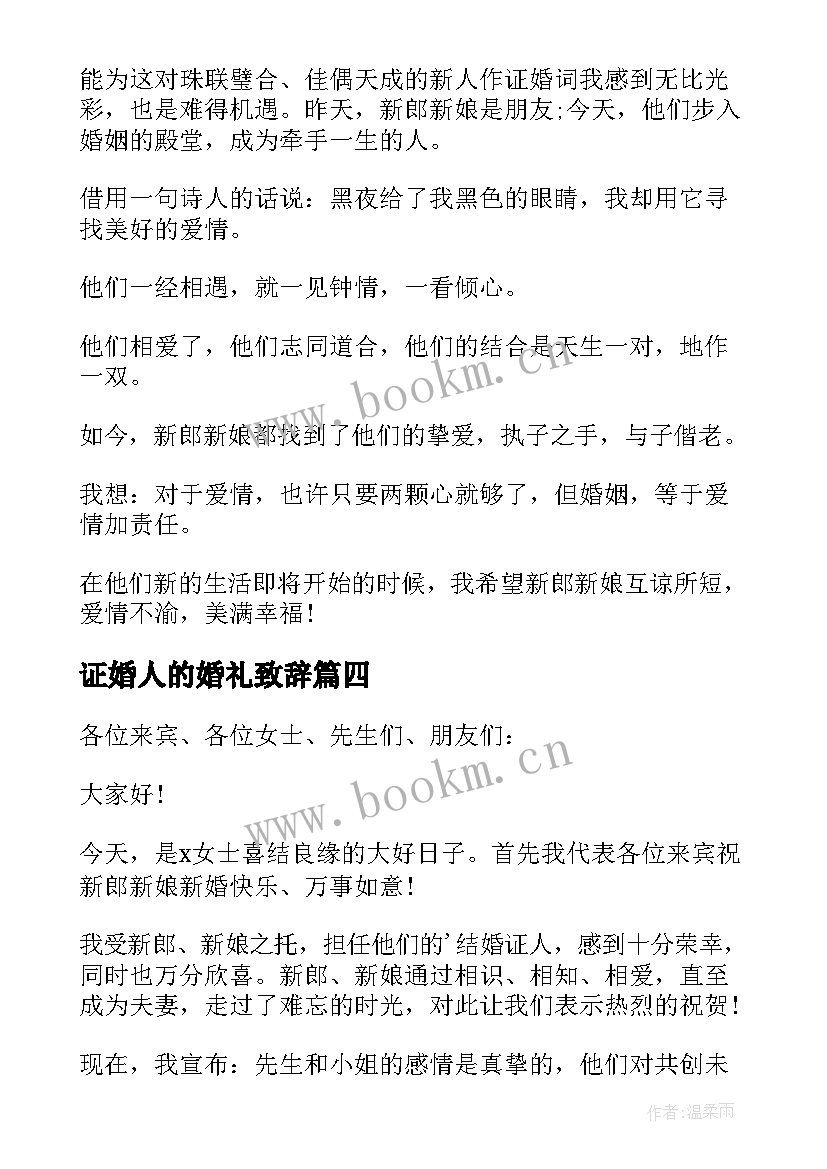 能为这对珠联璧合、佳偶天成的新人作证婚词我感到无比光彩，也是难得机遇。昨天，新郎新娘是朋友;今天，他们步入婚姻的殿堂，成为牵手一生的人。

借用一句诗人的话说：黑夜给了我黑色的眼睛，我却用它寻找美好的爱情。

他们一经相遇，就一见钟情，一看倾心。

他们相爱了，他们志同道合，他们的结合是天生一对，地作一双。

如今，新郎新娘都找到了他们的挚爱，执子之手，与子偕老。

我想：对于爱情，也许只要两颗心就够了，但婚姻，等于爱情加责任。

在他们新的生活即将开始的时候，我希望新郎新娘互谅所短，爱情不渝，美满幸福！

证婚人的婚礼致辞篇四

各位来宾、各位女士、先生们、朋友们：

大家好！

今天，是x女士喜结良缘的大好日子。首先我代表各位来宾祝新郎新娘新婚快乐、万事如意！

我受新郎、新娘之托，担任他们的'结婚证人，感到十分荣幸，同时也万分欣喜。新郎、新娘通过相识、相知、相爱，直至成为夫妻，走过了难忘的时光，对此让我们表示热烈的祝贺！

现在，我宣布：先生和小姐的感情是真挚的，他们对共创未

www.bookm.cn

www.bookm.cn

作者：温柔雨